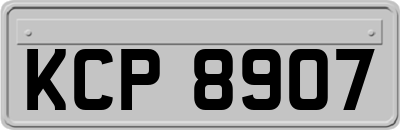 KCP 8907